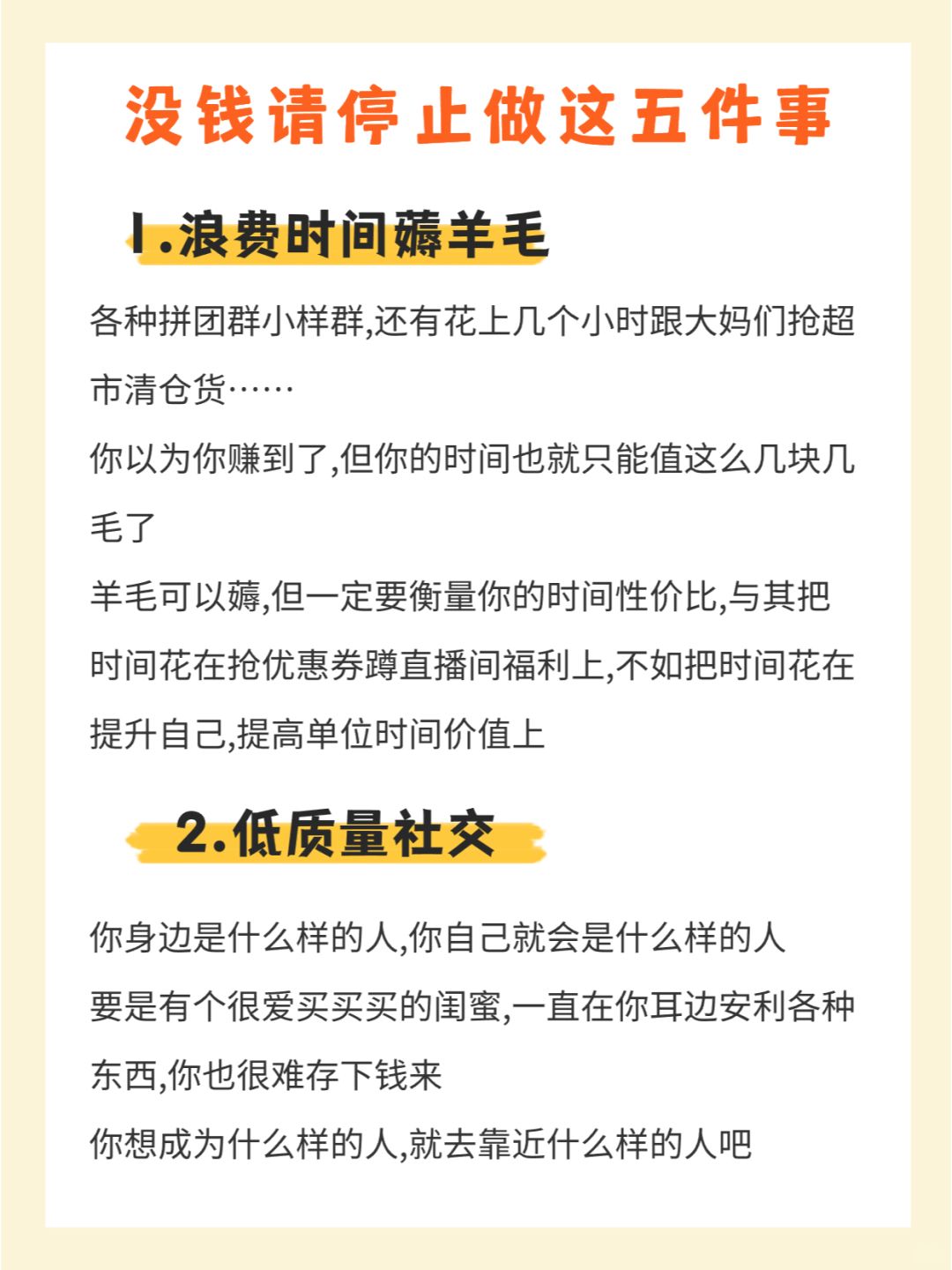 没钱请停止做这五件事

1.浪费时间薅羊毛

各种拼团群小样群,还有花上几个小时跟大妈们抢超市清仓货……

你以为你赚到了,但你的时间也就只能值这么几块几毛了

羊毛可以薅,但一定要衡量你的时间性价比,与其把时间花在抢优惠券蹲直播间福利上,不如把时间花在提升自己,提高单位时间价值上

2.低质量社交

你身边是什么样的人,你自己就会是什么样的人

要是有个很爱买买买的闺蜜,一直在你耳边安利各种东西,你也很难存下钱来

你想成为什么样的人,就去靠近什么样的人吧